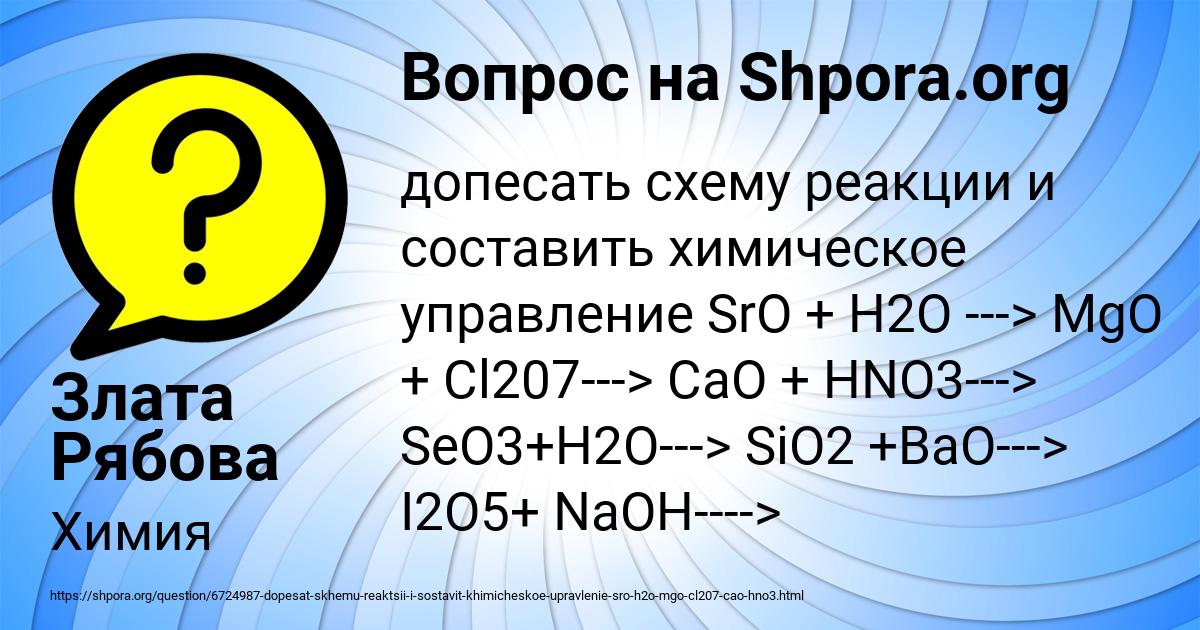 Вопрос на Shpora.org

допесать схему реакции и составить химическое управление SrO + H2O ---> MgO + Cl207---> CaO + HNO3---> SeO3+H2O---> SiO2 +BaO---> I2O5+ NaOH---->

Злата Рябова

Химия

https://shpora.org/question/6724987-dopesat-skhemu-reaktsii-i-sostavit-khimicheskoe-upravlenie-sro-h2o-mgo-cl207-cao-hno3.html